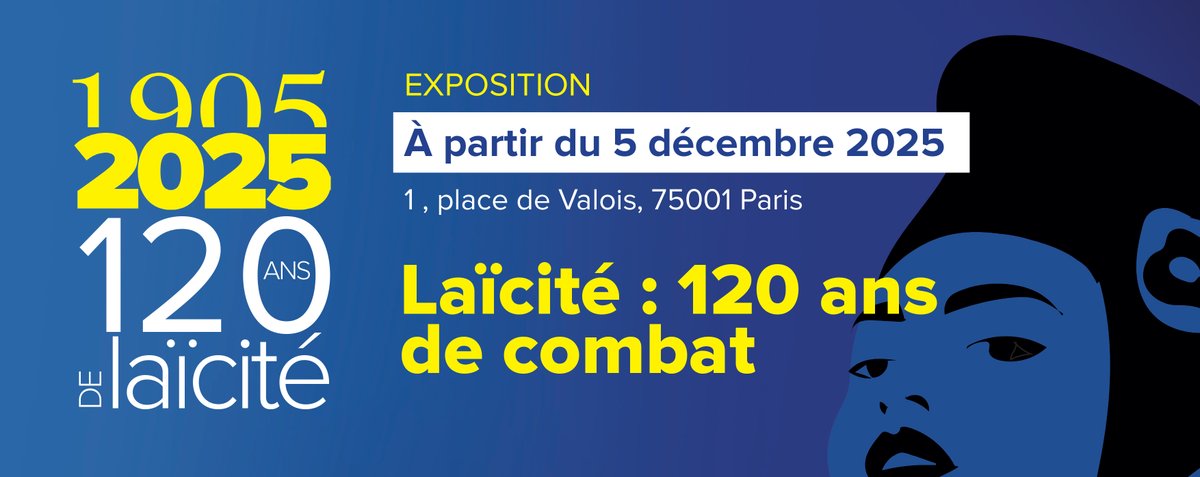 1905
2025
120 ANS
DE laïcité

EXPOSITION

À partir du 5 décembre 2025

1 , place de Valois, 75001 Paris

Laïcité : 120 ans de combat